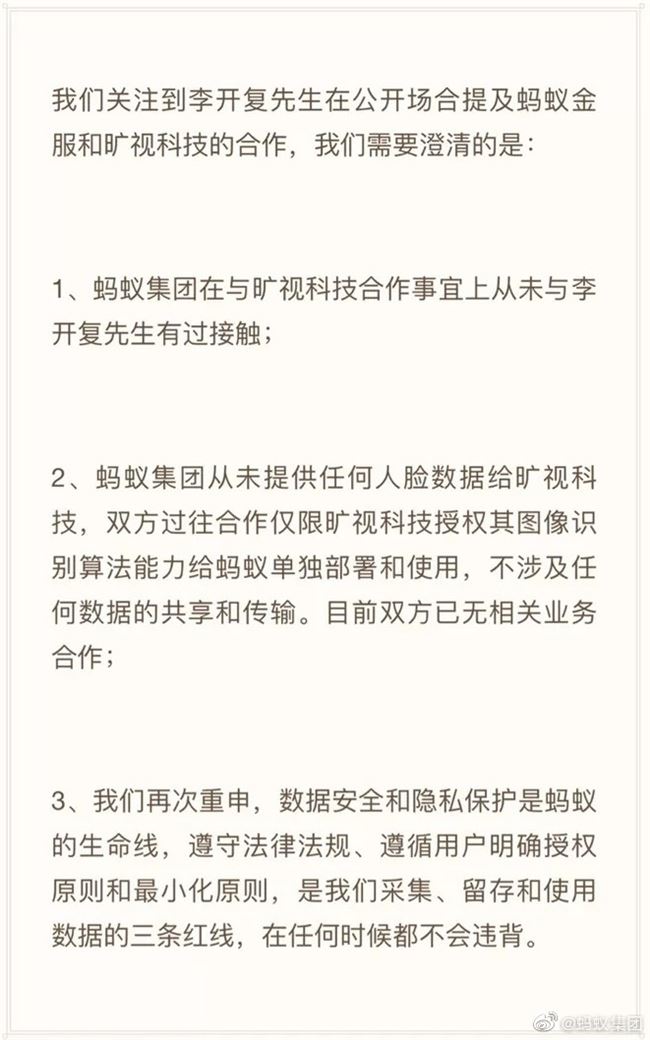 我们关注到李开复先生在公开场合提及蚂蚁金服和旷视科技的合作，我们需要澄清的是：

1、蚂蚁集团在与旷视科技合作事宜上从未与李开复先生有过接触；

2、蚂蚁集团从未提供任何人脸数据给旷视科技，双方过往合作仅限旷视科技授权其图像识别算法能力给蚂蚁单独部署和使用，不涉及任何数据的共享和传输。目前双方已无相关业务合作；

3、我们再次重申，数据安全和隐私保护是蚂蚁的生命线，遵守法律法规、遵循用户明确授权原则和最小化原则，是我们采集、留存和使用数据的三条红线，在任何时候都不会违背。

@蚂蚁集团